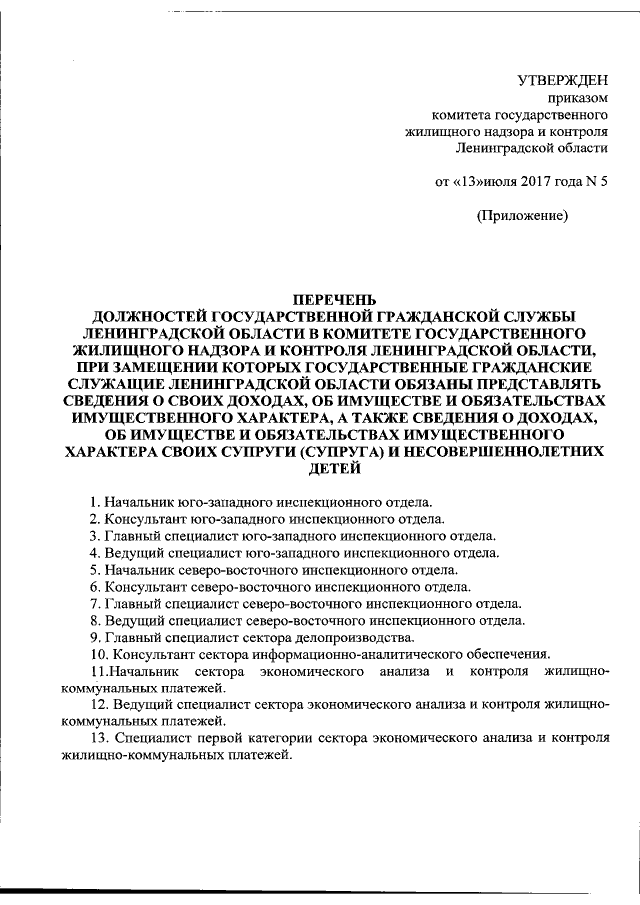 УТВЕРЖДЕН
приказом
комитета государственного
жилищного надзора и контроля
Ленинградской области

от «13»июля 2017 года N 5

(Приложение)

ПЕРЕЧЕНЬ
ДОЛЖНОСТЕЙ ГОСУДАРСТВЕННОЙ ГРАЖДАНСКОЙ СЛУЖБЫ ЛЕНИНГРАДСКОЙ ОБЛАСТИ В КОМИТЕТЕ ГОСУДАРСТВЕННОГО ЖИЛИЩНОГО НАДЗОРА И КОНТРОЛЯ ЛЕНИНГРАДСКОЙ ОБЛАСТИ, ПРИ ЗАМЕЩЕНИИ КОТОРЫХ ГОСУДАРСТВЕННЫЕ ГРАЖДАНСКИЕ СЛУЖАЩИЕ ЛЕНИНГРАДСКОЙ ОБЛАСТИ ОБЯЗАНЫ ПРЕДСТАВЛЯТЬ СВЕДЕНИЯ О СВОИХ ДОХОДАХ, ОБ ИМУЩЕСТВЕ И ОБЯЗАТЕЛЬСТВАХ ИМУЩЕСТВЕННОГО ХАРАКТЕРА, А ТАКЖЕ СВЕДЕНИЯ О ДОХОДАХ, ОБ ИМУЩЕСТВЕ И ОБЯЗАТЕЛЬСТВАХ ИМУЩЕСТВЕННОГО ХАРАКТЕРА СВОИХ СУПРУГИ (СУПРУГА) И НЕСОВЕРШЕННОЛЕТНИХ ДЕТЕЙ

1. Начальник юго-западного инспекционного отдела.
2. Консультант юго-западного инспекционного отдела.
3. Главный специалист юго-западного инспекционного отдела.
4. Ведущий специалист юго-западного инспекционного отдела.
5. Начальник северо-восточного инспекционного отдела.
6. Консультант северо-восточного инспекционного отдела.
7. Главный специалист северо-восточного инспекционного отдела.
8. Ведущий специалист северо-восточного инспекционного отдела.
9. Главный специалист сектора делопроизводства.
10. Консультант сектора информационно-аналитического обеспечения.
11.Начальник сектора экономического анализа и контроля жилищно-коммунальных платежей.
12. Ведущий специалист сектора экономического анализа и контроля жилищно-коммунальных платежей.
13. Специалист первой категории сектора экономического анализа и контроля жилищно-коммунальных платежей.